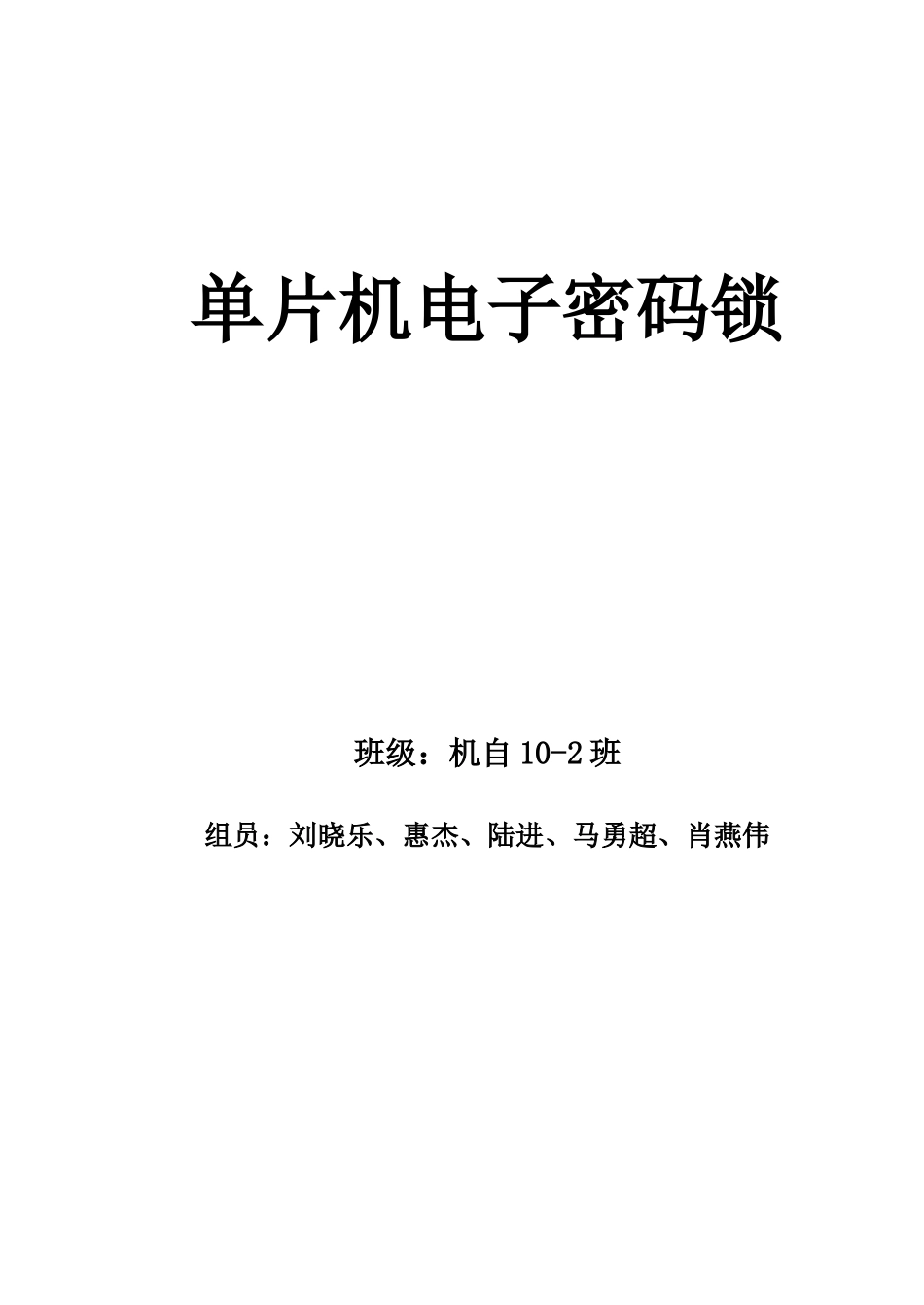 单片机电子密码锁

班级：机自 10-2 班

组员：刘晓乐、惠杰、陆进、马勇超、肖燕伟